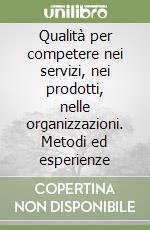 unilibro

Qualità per competere nei servizi, nei prodotti, nelle organizzazioni. Metodi ed esperienze

COPERTINA NON DISPONIBILE